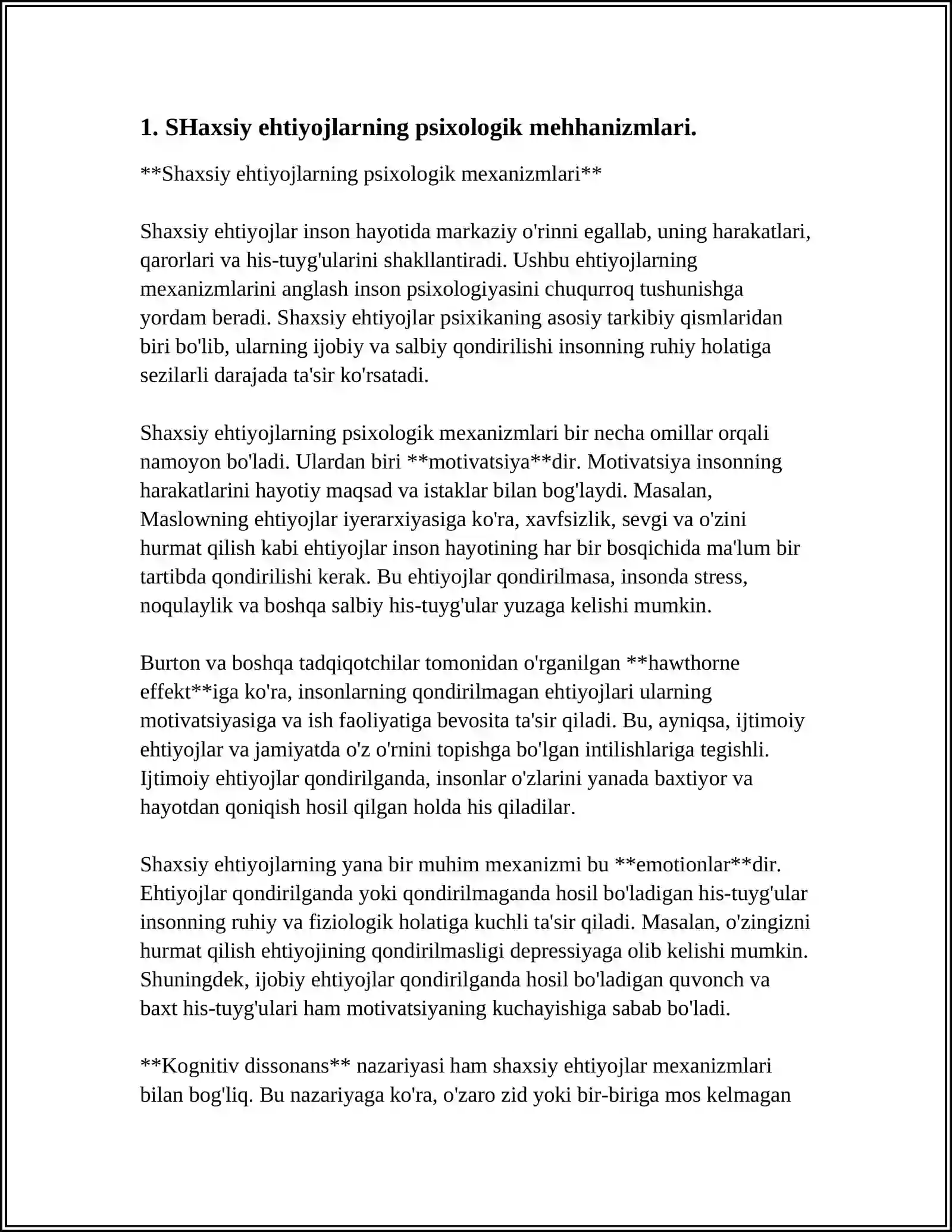 1. SHaxsiy ehtiyojlarning psixologik mehhanizmlari.

**Shaxsiy ehtiyojlarning psixologik mexanizmlari**

Shaxsiy ehtiyojlar inson hayotida markaziy o'rinni egallab, uning harakatlari, qarorlari va his-tuyg'ularini shakllantiradi. Ushbu ehtiyojlarning mexanizmlarini anglash inson psixologiyasini chuqurroq tushunishga yordam beradi. Shaxsiy ehtiyojlar psixikaning asosiy tarkibiy qismlaridan biri bo'lib, ularning ijobiy va salbiy qondirilishi insonning ruhiy holatiga sezilarli darajada ta'sir ko'rsatadi.

Shaxsiy ehtiyojlarning psixologik mexanizmlari bir necha omillar orqali namoyon bo'ladi. Ulardan biri **motivatsiya**dir. Motivatsiya insonning harakatlarini hayotiy maqsad va istaklar bilan bog'laydi. Masalan, Maslowning ehtiyojlar iyerarxiyasiga ko'ra, xavfsizlik, sevgi va o'zini hurmat qilish kabi ehtiyojlar inson hayotining har bir bosqichida ma'lum bir tartibda qondirilishi kerak. Bu ehtiyojlar qondirilmasa, insonda stress, noqulaylik va boshqa salbiy his-tuyg'ular yuzaga kelishi mumkin.

Burton va boshqa tadqiqotchilar tomonidan o'rganilgan **hawthorne effekt**iga ko'ra, insonlarning qondirilmagan ehtiyojlari ularning motivatsiyasiga va ish faoliyatiga bevosita ta'sir qiladi. Bu, ayniqsa, ijtimoiy ehtiyojlar va jamiyatda o'z o'rnini topishga bo'lgan intilishlariga tegishli. Ijtimoiy ehtiyojlar qondirilganda, insonlar o'zlarini yanada baxtiyor va hayotdan qoniqish hosil qilgan holda his qiladilar.

Shaxsiy ehtiyojlarning yana bir muhim mexanizmi bu **emotionlar**dir. Ehtiyojlar qondirilganda yoki qondirilmaganda hosil bo'ladigan his-tuyg'ular insonning ruhiy va fiziologik holatiga kuchli ta'sir qiladi. Masalan, o'zingizni hurmat qilish ehtiyojining qondirilmasligi depressiyaga olib kelishi mumkin. Shuningdek, ijobiy ehtiyojlar qondirilganda hosil bo'ladigan quvonch va baxt his-tuyg'ulari ham motivatsiyaning kuchayishiga sabab bo'ladi.

**Kognitiv dissonans** nazariyasi ham shaxsiy ehtiyojlar mexanizmlari bilan bog'liq. Bu nazariyaga ko'ra, o'zaro zid yoki bir-biriga mos kelmagan